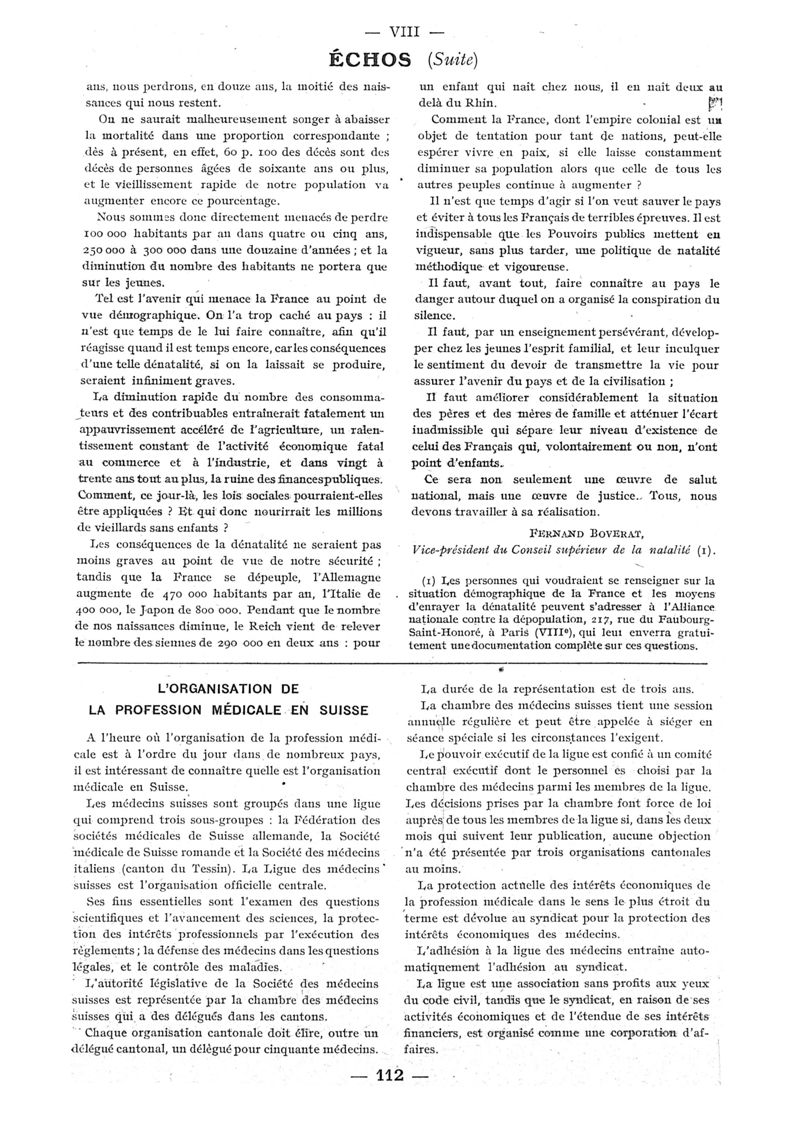 — VIII —

ÉCHOS (Suite)

ans, nous perdrons, en douze ans, la moitié des naissances qui nous restent.

On ne saurait malheureusement songer à abaisser la mortalité dans une proportion correspondante ; dès à présent, en effet, 60 p. 100 des décès sont des décès de personnes âgées de soixante ans ou plus, et le vieillissement rapide de notre population va augmenter encore ce pourcentage.

Nous sommes donc directement menacés de perdre 100 000 habitants par an dans quatre ou cinq ans, 250 000 à 300 000 dans une douzaine d'années ; et la diminution du nombre des habitants ne portera que sur les jeunes.

Tel est l'avenir qui menace la France au point de vue démographique. On l'a trop caché au pays : il n'est que temps de le lui faire connaître, afin qu'il réagisse quand il est temps encore, car les conséquences d'une telle dénatalité, si on la laissait se produire, seraient infiniment graves.

La diminution rapide du nombre des consommateurs et des contribuables entraînerait fatalement un appauvrissement accéléré de l'agriculture, un ralentissement constant de l'activité économique fatal au commerce et à l'industrie, et dans vingt à trente ans tout au plus, la ruine des finances publiques. Comment, ce jour-là, les lois sociales pourraient-elles être appliquées ? Et qui donc nourrirait les millions de vieillards sans enfants ?

Les conséquences de la dénatalité ne seraient pas moins graves au point de vue de notre sécurité ; tandis que la France se dépeuple, l'Allemagne augmente de 470 000 habitants par an, l'Italie de 400 000, le Japon de 800 000. Pendant que le nombre de nos naissances diminue, le Reich vient de relever le nombre des siennes de 290 000 en deux ans : pour un enfant qui naît chez nous, il en naît deux au delà du Rhin.

Comment la France, dont l'empire colonial est un objet de tentation pour tant de nations, peut-elle espérer vivre en paix, si elle laisse constamment diminuer sa population alors que celle de tous les autres peuples continue à augmenter ?

Il n'est que temps d'agir si l'on veut sauver le pays et éviter à tous les Français de terribles épreuves. Il est indispensable que les Pouvoirs publics mettent en vigueur, sans plus tarder, une politique de natalité méthodique et vigoureuse.

Il faut, avant tout, faire connaître au pays le danger autour duquel on a organisé la conspiration du silence.

Il faut, par un enseignement persévérant, développer chez les jeunes l'esprit familial, et leur inculquer le sentiment du devoir de transmettre la vie pour assurer l'avenir du pays et de la civilisation ;

Il faut améliorer considérablement la situation des pères et des mères de famille et atténuer l'écart inadmissible qui sépare leur niveau d'existence de celui des Français qui, volontairement ou non, n'ont point d'enfants.

Ce sera non seulement une œuvre de salut national, mais une œuvre de justice. Tous, nous devons travailler à sa réalisation.

FERNAND BOVERAT,
Vice-président du Conseil supérieur de la natalité (1).

(1) Les personnes qui voudraient se renseigner sur la situation démographique de la France et les moyens d'enrayer la dénatalité peuvent s'adresser à l'Alliance nationale contre la dépopulation, 217, rue du Faubourg-Saint-Honoré, à Paris (VIIIe), qui leur enverra gratuitement une documentation complète sur ces questions.

L'ORGANISATION DE LA PROFESSION MÉDICALE EN SUISSE

A l'heure où l'organisation de la profession médicale est à l'ordre du jour dans de nombreux pays, il est intéressant de connaître quelle est l'organisation médicale en Suisse.

Les médecins suisses sont groupés dans une ligue qui comprend trois sous-groupes : la Fédération des sociétés médicales de Suisse allemande, la Société médicale de Suisse romande et la Société des médecins italiens (canton du Tessin). La Ligue des médecins suisses est l'organisation officielle centrale.

Ses fins essentielles sont l'examen des questions scientifiques et l'avancement des sciences, la protection des intérêts professionnels par l'exécution des règlements ; la défense des médecins dans les questions légales, et le contrôle des maladies.

L'autorité législative de la Société des médecins suisses est représentée par la chambre des médecins suisses qui a des délégués dans les cantons.

Chaque organisation cantonale doit élire, outre un délégué cantonal, un délégué pour cinquante médecins.

La durée de la représentation est de trois ans.

La chambre des médecins suisses tient une session annuelle régulière et peut être appelée à siéger en séance spéciale si les circonstances l'exigent.

Le pouvoir exécutif de la ligue est confié à un comité central exécutif dont le personnel es choisi par la chambre des médecins parmi les membres de la ligue. Les décisions prises par la chambre font force de loi auprès de tous les membres de la ligue si, dans les deux mois qui suivent leur publication, aucune objection n'a été présentée par trois organisations cantonales au moins.

La protection actuelle des intérêts économiques de la profession médicale dans le sens le plus étroit du terme est dévolue au syndicat pour la protection des intérêts économiques des médecins.

L'adhésion à la ligue des médecins entraîne automatiquement l'adhésion au syndicat.

La ligue est une association sans profits aux yeux du code civil, tandis que le syndicat, en raison de ses activités économiques et de l'étendue de ses intérêts financiers, est organisé comme une corporation d'affaires.

— 112 —